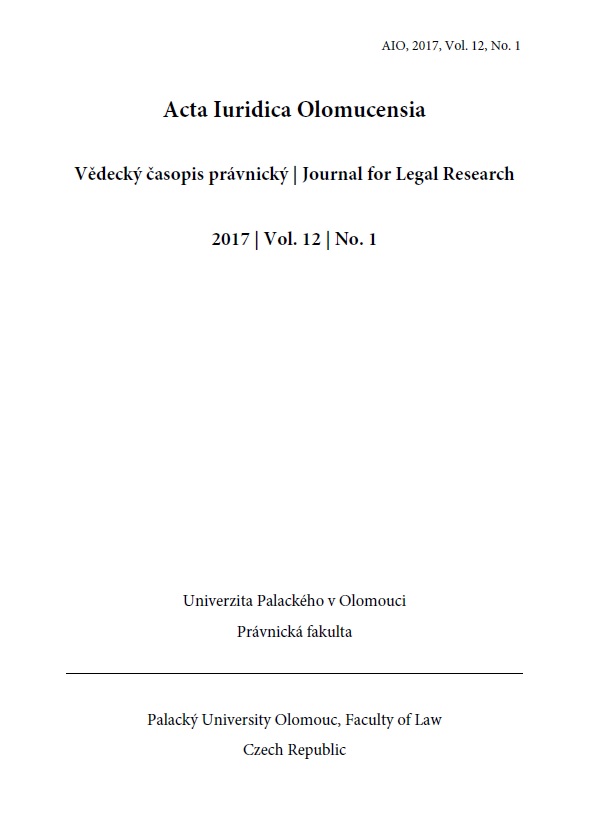 AIO, 2017, Vol. 12, No. 1

Acta Iuridica Olomucensia

Vědecký časopis právnický | Journal for Legal Research

2017 | Vol. 12 | No. 1

Univerzita Palackého v Olomouci

Právnická fakulta

Palacký University Olomouc, Faculty of Law

Czech Republic